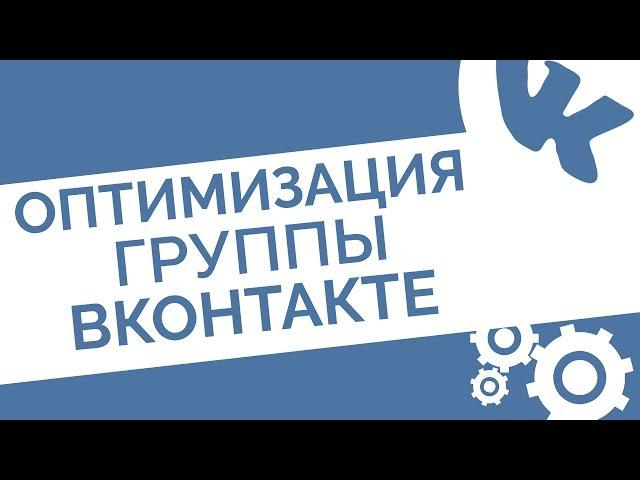 ОПТИМИЗАЦИЯ
ГРУППЫ
ВКОНТАКТЕ